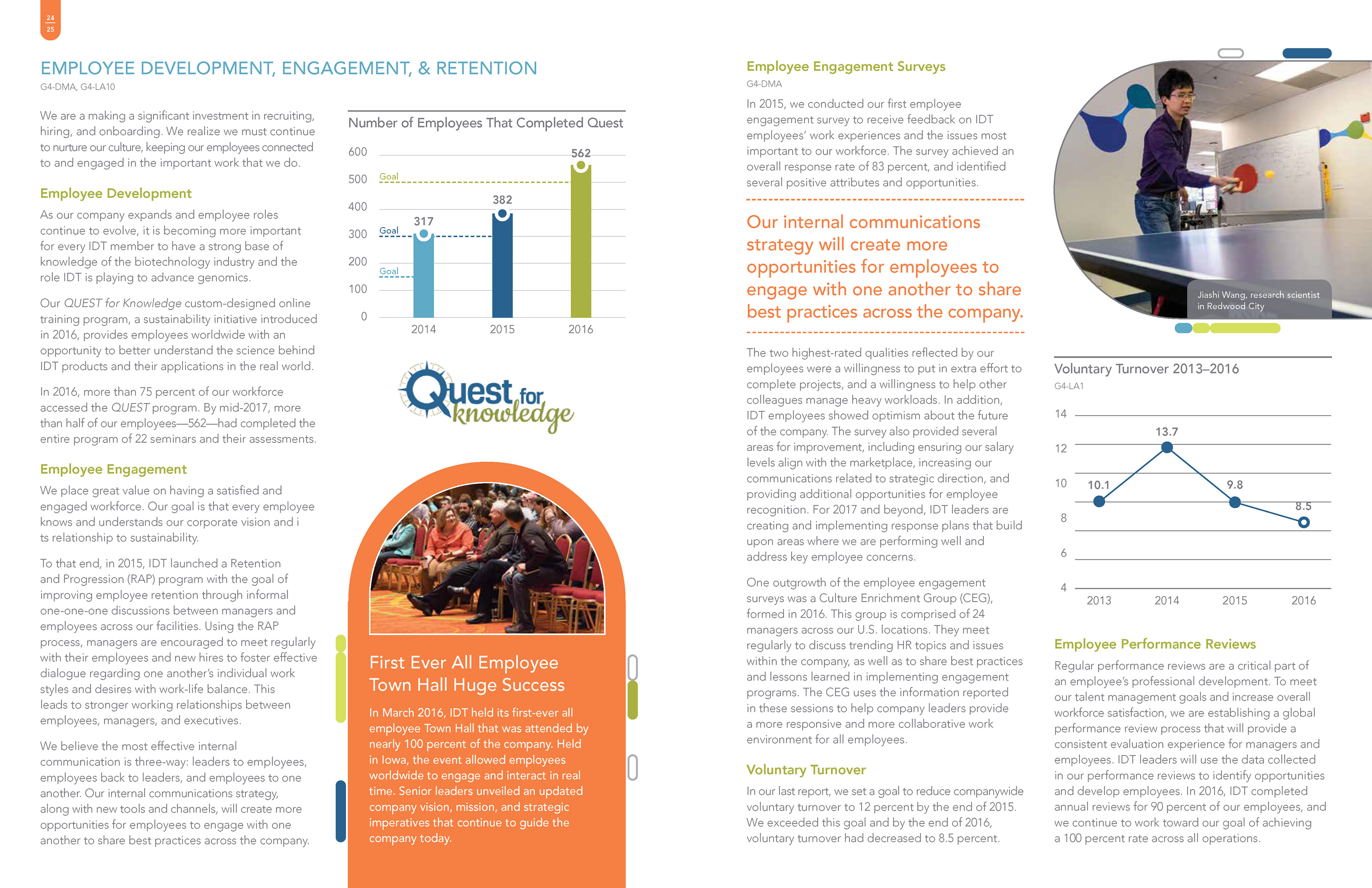 24
25

EMPLOYEE DEVELOPMENT, ENGAGEMENT, & RETENTION
G4-DMA, G4-LA10

We are a making a significant investment in recruiting, hiring, and onboarding. We realize we must continue to nurture our culture, keeping our employees connected to and engaged in the important work that we do.

Employee Development

As our company expands and employee roles continue to evolve, it is becoming more important for every IDT member to have a strong base of knowledge of the biotechnology industry and the role IDT is playing to advance genomics.

Our QUEST for Knowledge custom-designed online training program, a sustainability initiative introduced in 2016, provides employees worldwide with an opportunity to better understand the science behind IDT products and their applications in the real world.

In 2016, more than 75 percent of our workforce accessed the QUEST program. By mid-2017, more than half of our employees—562—had completed the entire program of 22 seminars and their assessments.

Employee Engagement

We place great value on having a satisfied and engaged workforce. Our goal is that every employee knows and understands our corporate vision and i ts relationship to sustainability.

To that end, in 2015, IDT launched a Retention and Progression (RAP) program with the goal of improving employee retention through informal one-one-one discussions between managers and employees across our facilities. Using the RAP process, managers are encouraged to meet regularly with their employees and new hires to foster effective dialogue regarding one another's individual work styles and desires with work-life balance. This leads to stronger working relationships between employees, managers, and executives.

We believe the most effective internal communication is three-way: leaders to employees, employees back to leaders, and employees to one another. Our internal communications strategy, along with new tools and channels, will create more opportunities for employees to engage with one another to share best practices across the company.

Number of Employees That Completed Quest

600
500
400
300
200
100
0
Goal
Goal
Goal
317
382
562
2014
2015
2016

Quest for knowledge

First Ever All Employee Town Hall Huge Success

In March 2016, IDT held its first-ever all employee Town Hall that was attended by nearly 100 percent of the company. Held in Iowa, the event allowed employees worldwide to engage and interact in real time. Senior leaders unveiled an updated company vision, mission, and strategic imperatives that continue to guide the company today.

Employee Engagement Surveys
G4-DMA

In 2015, we conducted our first employee engagement survey to receive feedback on IDT employees' work experiences and the issues most important to our workforce. The survey achieved an overall response rate of 83 percent, and identified several positive attributes and opportunities.

Our internal communications strategy will create more opportunities for employees to engage with one another to share best practices across the company.

The two highest-rated qualities reflected by our employees were a willingness to put in extra effort to complete projects, and a willingness to help other colleagues manage heavy workloads. In addition, IDT employees showed optimism about the future of the company. The survey also provided several areas for improvement, including ensuring our salary levels align with the marketplace, increasing our communications related to strategic direction, and providing additional opportunities for employee recognition. For 2017 and beyond, IDT leaders are creating and implementing response plans that build upon areas where we are performing well and address key employee concerns.

One outgrowth of the employee engagement surveys was a Culture Enrichment Group (CEG), formed in 2016. This group is comprised of 24 managers across our U.S. locations. They meet regularly to discuss trending HR topics and issues within the company, as well as to share best practices and lessons learned in implementing engagement programs. The CEG uses the information reported in these sessions to help company leaders provide a more responsive and more collaborative work environment for all employees.

Voluntary Turnover

In our last report, we set a goal to reduce companywide voluntary turnover to 12 percent by the end of 2015. We exceeded this goal and by the end of 2016, voluntary turnover had decreased to 8.5 percent.

Jiashi Wang, research scientist in Redwood City

Voluntary Turnover 2013–2016
G4-LA1

14
12
10
8
6
4
10.1
13.7
9.8
8.5
2013
2014
2015
2016

Employee Performance Reviews

Regular performance reviews are a critical part of an employee's professional development. To meet our talent management goals and increase overall workforce satisfaction, we are establishing a global performance review process that will provide a consistent evaluation experience for managers and employees. IDT leaders will use the data collected in our performance reviews to identify opportunities and develop employees. In 2016, IDT completed annual reviews for 90 percent of our employees, and we continue to work toward our goal of achieving a 100 percent rate across all operations.